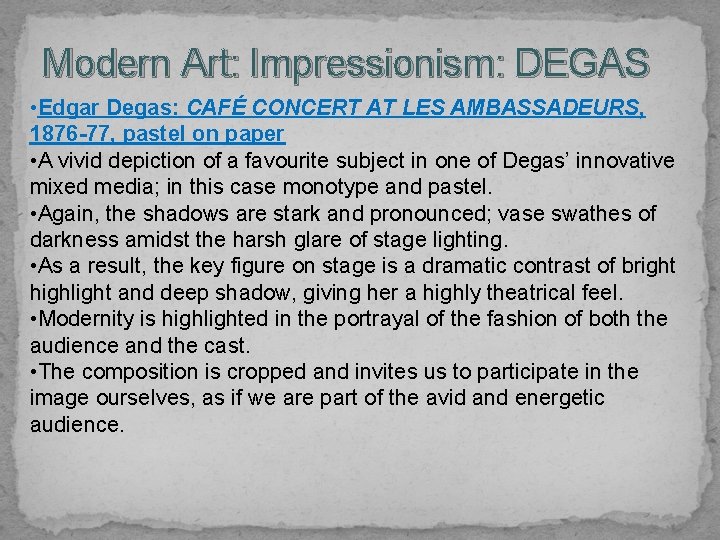 Modern Art: Impressionism: DEGAS

•Edgar Degas: CAFÉ CONCERT AT LES AMBASSADEURS, 1876-77, pastel on paper

•A vivid depiction of a favourite subject in one of Degas' innovative mixed media; in this case monotype and pastel.

•Again, the shadows are stark and pronounced; vase swathes of darkness amidst the harsh glare of stage lighting.

•As a result, the key figure on stage is a dramatic contrast of bright highlight and deep shadow, giving her a highly theatrical feel.

•Modernity is highlighted in the portrayal of the fashion of both the audience and the cast.

•The composition is cropped and invites us to participate in the image ourselves, as if we are part of the avid and energetic audience.